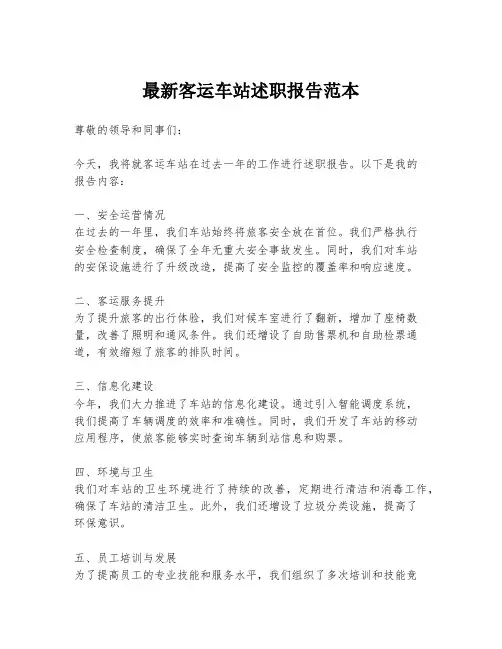 最新客运车站述职报告范本

尊敬的领导和同事们：

今天，我将就客运车站在过去一年的工作进行述职报告。以下是我的报告内容：

一、安全运营情况
在过去的一年里，我们车站始终将旅客安全放在首位。我们严格执行安全检查制度，确保了全年无重大安全事故发生。同时，我们对车站的安保设施进行了升级改造，提高了安全监控的覆盖率和响应速度。

二、客运服务提升
为了提升旅客的出行体验，我们对候车室进行了翻新，增加了座椅数量，改善了照明和通风条件。我们还增设了自助售票机和自助检票通道，有效缩短了旅客的排队时间。

三、信息化建设
今年，我们大力推进了车站的信息化建设。通过引入智能调度系统，我们提高了车辆调度的效率和准确性。同时，我们开发了车站的移动应用程序，使旅客能够实时查询车辆到站信息和购票。

四、环境与卫生
我们对车站的卫生环境进行了持续的改善，定期进行清洁和消毒工作，确保了车站的清洁卫生。此外，我们还增设了垃圾分类设施，提高了环保意识。

五、员工培训与发展
为了提高员工的专业技能和服务水平，我们组织了多次培训和技能竞